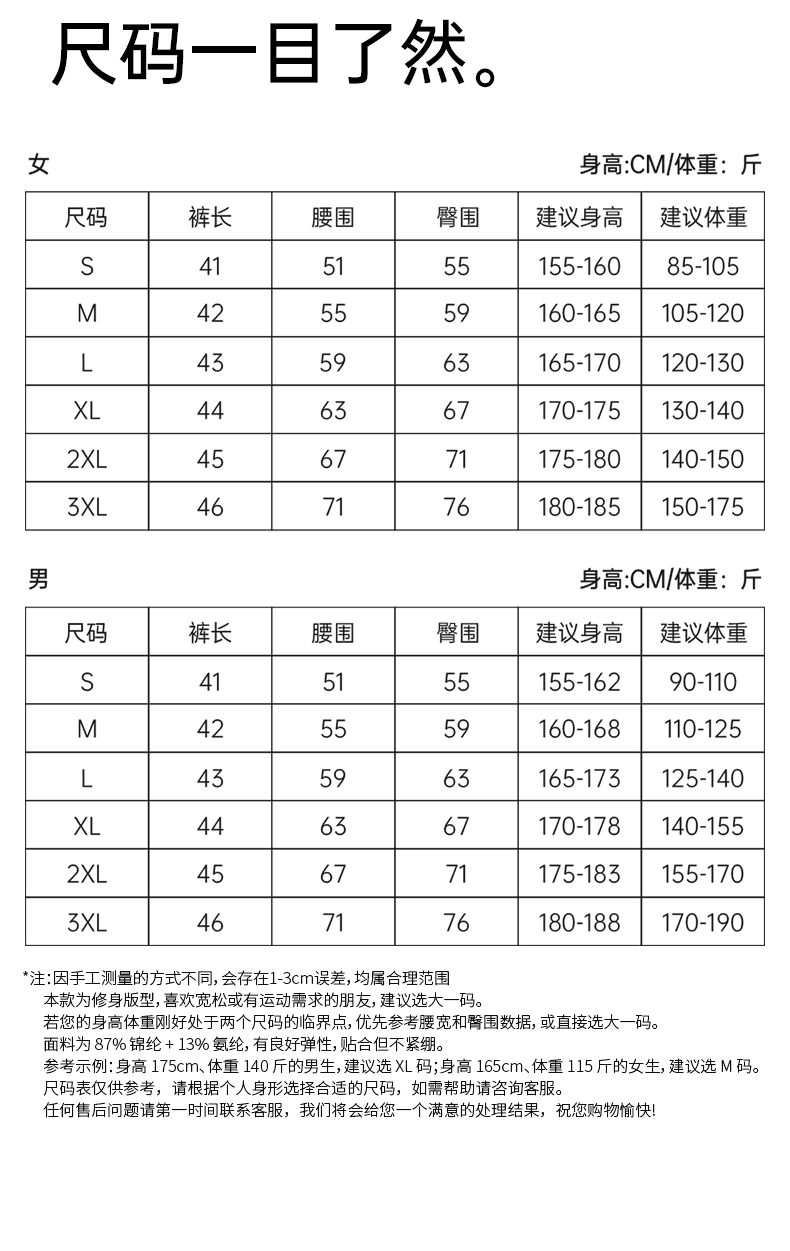 尺码一目了然。

女

身高:CM/体重：斤

| 尺码 | 裤长 | 腰围 | 臀围 | 建议身高 | 建议体重 |
|---|---|---|---|---|---|
| S | 41 | 51 | 55 | 155-160 | 85-105 |
| M | 42 | 55 | 59 | 160-165 | 105-120 |
| L | 43 | 59 | 63 | 165-170 | 120-130 |
| XL | 44 | 63 | 67 | 170-175 | 130-140 |
| 2XL | 45 | 67 | 71 | 175-180 | 140-150 |
| 3XL | 46 | 71 | 76 | 180-185 | 150-175 |

男

身高:CM/体重：斤

| 尺码 | 裤长 | 腰围 | 臀围 | 建议身高 | 建议体重 |
|---|---|---|---|---|---|
| S | 41 | 51 | 55 | 155-162 | 90-110 |
| M | 42 | 55 | 59 | 160-168 | 110-125 |
| L | 43 | 59 | 63 | 165-173 | 125-140 |
| XL | 44 | 63 | 67 | 170-178 | 140-155 |
| 2XL | 45 | 67 | 71 | 175-183 | 155-170 |
| 3XL | 46 | 71 | 76 | 180-188 | 170-190 |

*注:因手工测量的方式不同,会存在1-3cm误差,均属合理范围
本款为修身版型,喜欢宽松或有运动需求的朋友,建议选大一码。
若您的身高体重刚好处于两个尺码的临界点,优先参考腰宽和臀围数据,或直接选大一码。
面料为 87% 锦纶 + 13% 氨纶,有良好弹性,贴合但不紧绷。
参考示例:身高 175cm、体重 140 斤的男生,建议选 XL 码;身高 165cm、体重 115 斤的女生,建议选 M 码。
尺码表仅供参考，请根据个人身形选择合适的尺码，如需帮助请咨询客服。
任何售后问题请第一时间联系客服，我们将会给您一个满意的处理结果，祝您购物愉快!